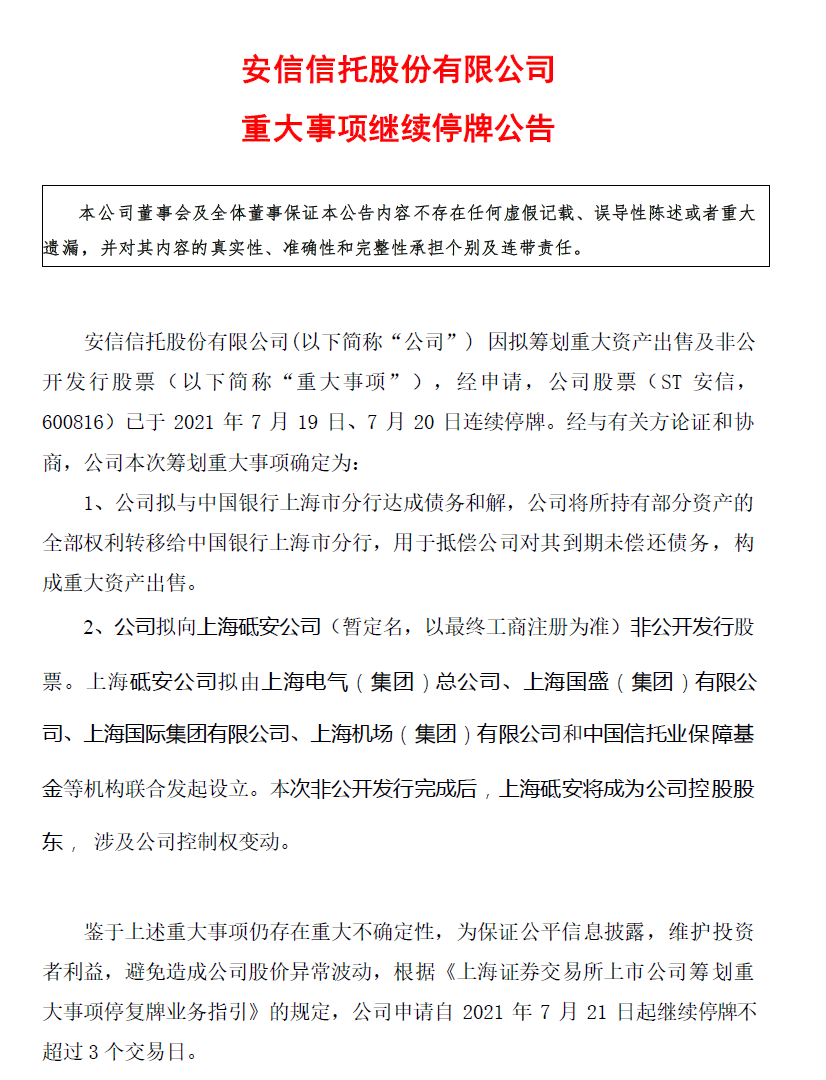 安信信托股份有限公司
重大事项继续停牌公告

本公司董事会及全体董事保证本公告内容不存在任何虚假记载、误导性陈述或者重大遗漏，并对其内容的真实性、准确性和完整性承担个别及连带责任。

安信信托股份有限公司(以下简称“公司”) 因拟筹划重大资产出售及非公开发行股票（以下简称“重大事项”），经申请，公司股票（ST 安信，600816）已于 2021 年 7 月 19 日、7 月 20 日连续停牌。经与有关方论证和协商，公司本次筹划重大事项确定为：

1、公司拟与中国银行上海市分行达成债务和解，公司将所持有部分资产的全部权利转移给中国银行上海市分行，用于抵偿公司对其到期未偿还债务，构成重大资产出售。

2、公司拟向上海砥安公司（暂定名，以最终工商注册为准）非公开发行股票。上海砥安公司拟由上海电气（集团）总公司、上海国盛（集团）有限公司、上海国际集团有限公司、上海机场（集团）有限公司和中国信托业保障基金等机构联合发起设立。本次非公开发行完成后，上海砥安将成为公司控股股东，涉及公司控制权变动。

鉴于上述重大事项仍存在重大不确定性，为保证公平信息披露，维护投资者利益，避免造成公司股价异常波动，根据《上海证券交易所上市公司筹划重大事项停复牌业务指引》的规定，公司申请自 2021 年 7 月 21 日起继续停牌不超过 3 个交易日。